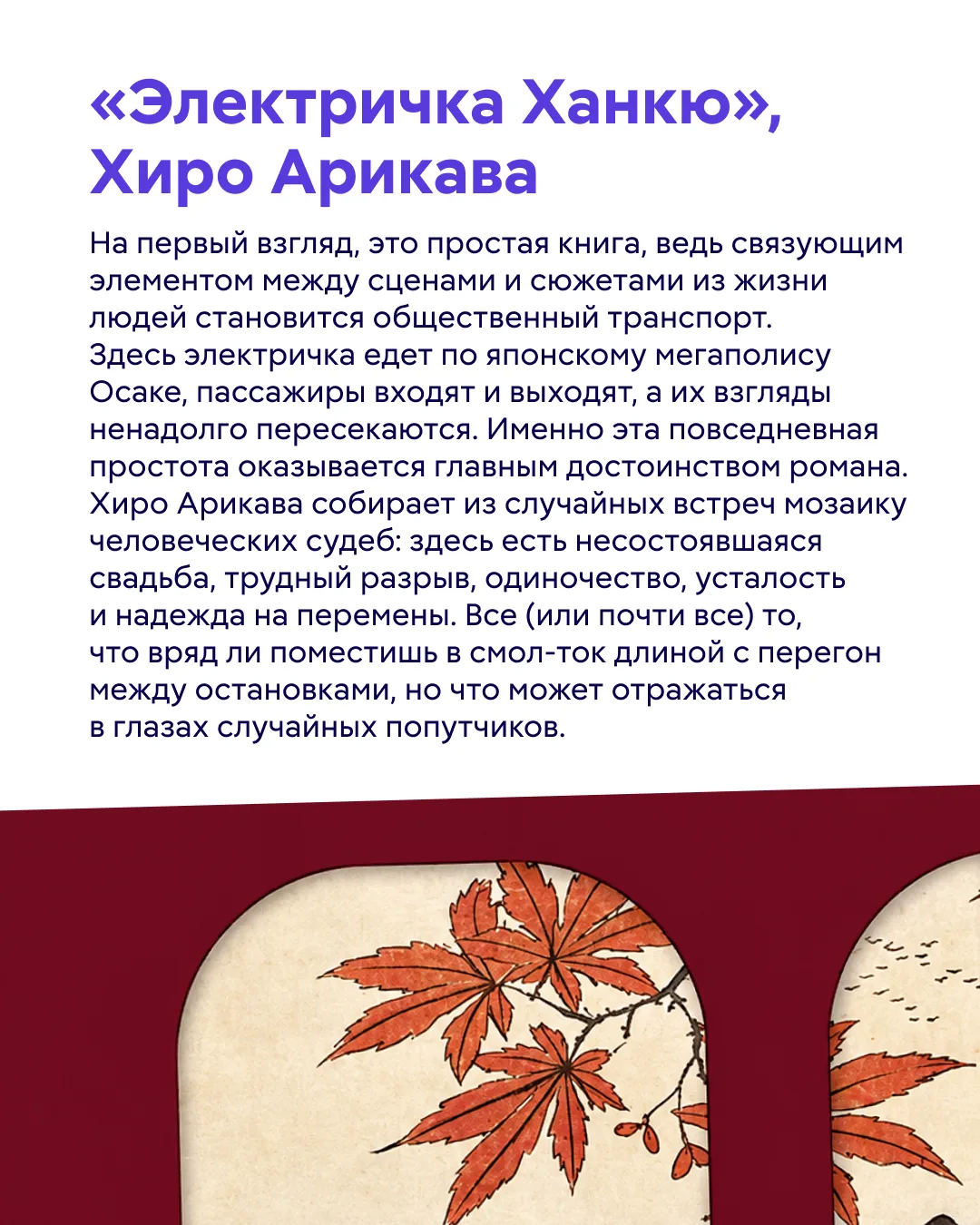 «Электричка Ханкю», Хиро Арикава

На первый взгляд, это простая книга, ведь связующим элементом между сценами и сюжетами из жизни людей становится общественный транспорт. Здесь электричка едет по японскому мегаполису Осаке, пассажиры входят и выходят, а их взгляды ненадолго пересекаются. Именно эта повседневная простота оказывается главным достоинством романа. Хиро Арикава собирает из случайных встреч мозаику человеческих судеб: здесь есть несостоявшаяся свадьба, трудный разрыв, одиночество, усталость и надежда на перемены. Все (или почти все) то, что вряд ли поместишь в смол-ток длиной с перегон между остановками, но что может отражаться в глазах случайных попутчиков.